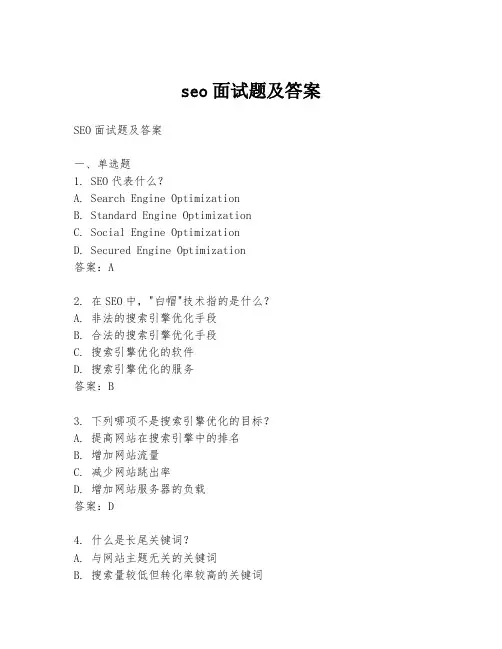 seo 面试题及答案

SEO 面试题及答案

一、单选题
1. SEO 代表什么？
A. Search Engine Optimization
B. Standard Engine Optimization
C. Social Engine Optimization
D. Secured Engine Optimization
答案：A

2. 在 SEO 中，"白帽"技术指的是什么？
A. 非法的搜索引擎优化手段
B. 合法的搜索引擎优化手段
C. 搜索引擎优化的软件
D. 搜索引擎优化的服务
答案：B

3. 下列哪项不是搜索引擎优化的目标？
A. 提高网站在搜索引擎中的排名
B. 增加网站流量
C. 减少网站跳出率
D. 增加网站服务器的负载
答案：D

4. 什么是长尾关键词？
A. 与网站主题无关的关键词
B. 搜索量较低但转化率较高的关键词